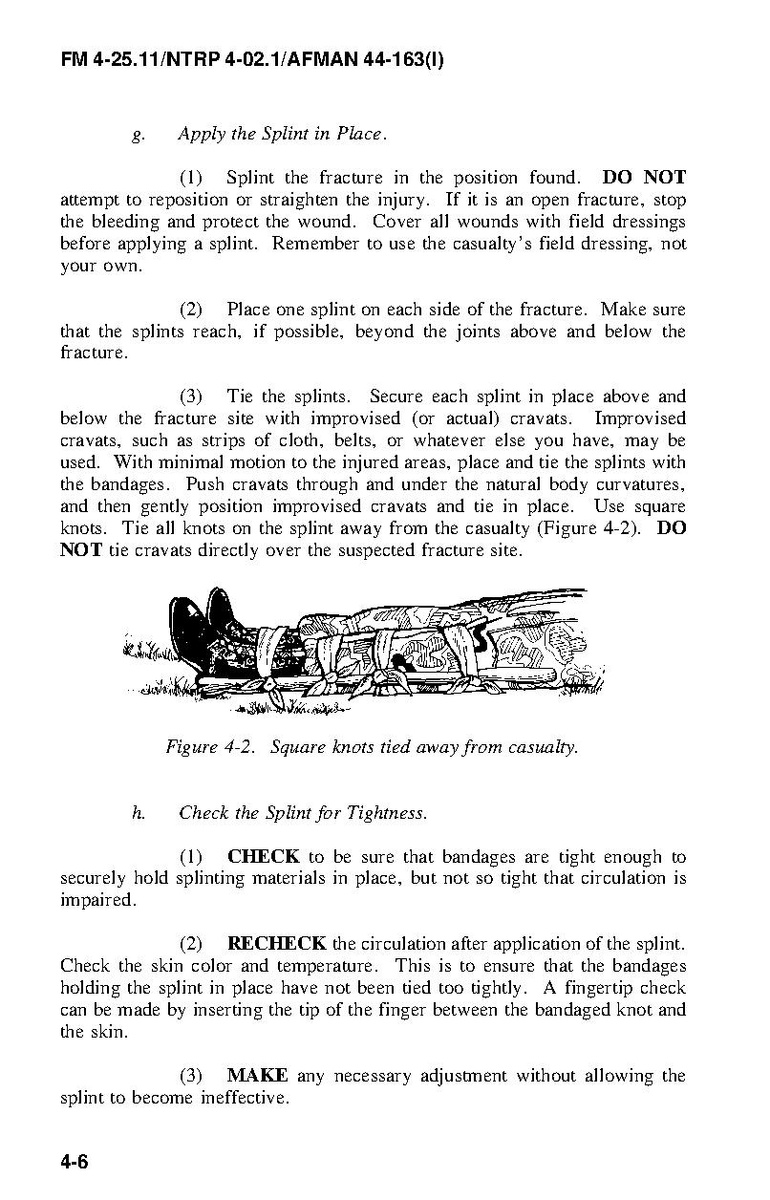 FM 4-25.11/NTRP 4-02.1/AFMAN 44-163(I)

g. Apply the Splint in Place.

(1) Splint the fracture in the position found. DO NOT attempt to reposition or straighten the injury. If it is an open fracture, stop the bleeding and protect the wound. Cover all wounds with field dressings before applying a splint. Remember to use the casualty's field dressing, not your own.

(2) Place one splint on each side of the fracture. Make sure that the splints reach, if possible, beyond the joints above and below the fracture.

(3) Tie the splints. Secure each splint in place above and below the fracture site with improvised (or actual) cravats. Improvised cravats, such as strips of cloth, belts, or whatever else you have, may be used. With minimal motion to the injured areas, place and tie the splints with the bandages. Push cravats through and under the natural body curvatures, and then gently position improvised cravats and tie in place. Use square knots. Tie all knots on the splint away from the casualty (Figure 4-2). DO NOT tie cravats directly over the suspected fracture site.

Figure 4-2. Square knots tied away from casualty.

h. Check the Splint for Tightness.

(1) CHECK to be sure that bandages are tight enough to securely hold splinting materials in place, but not so tight that circulation is impaired.

(2) RECHECK the circulation after application of the splint. Check the skin color and temperature. This is to ensure that the bandages holding the splint in place have not been tied too tightly. A fingertip check can be made by inserting the tip of the finger between the bandaged knot and the skin.

(3) MAKE any necessary adjustment without allowing the splint to become ineffective.

4-6